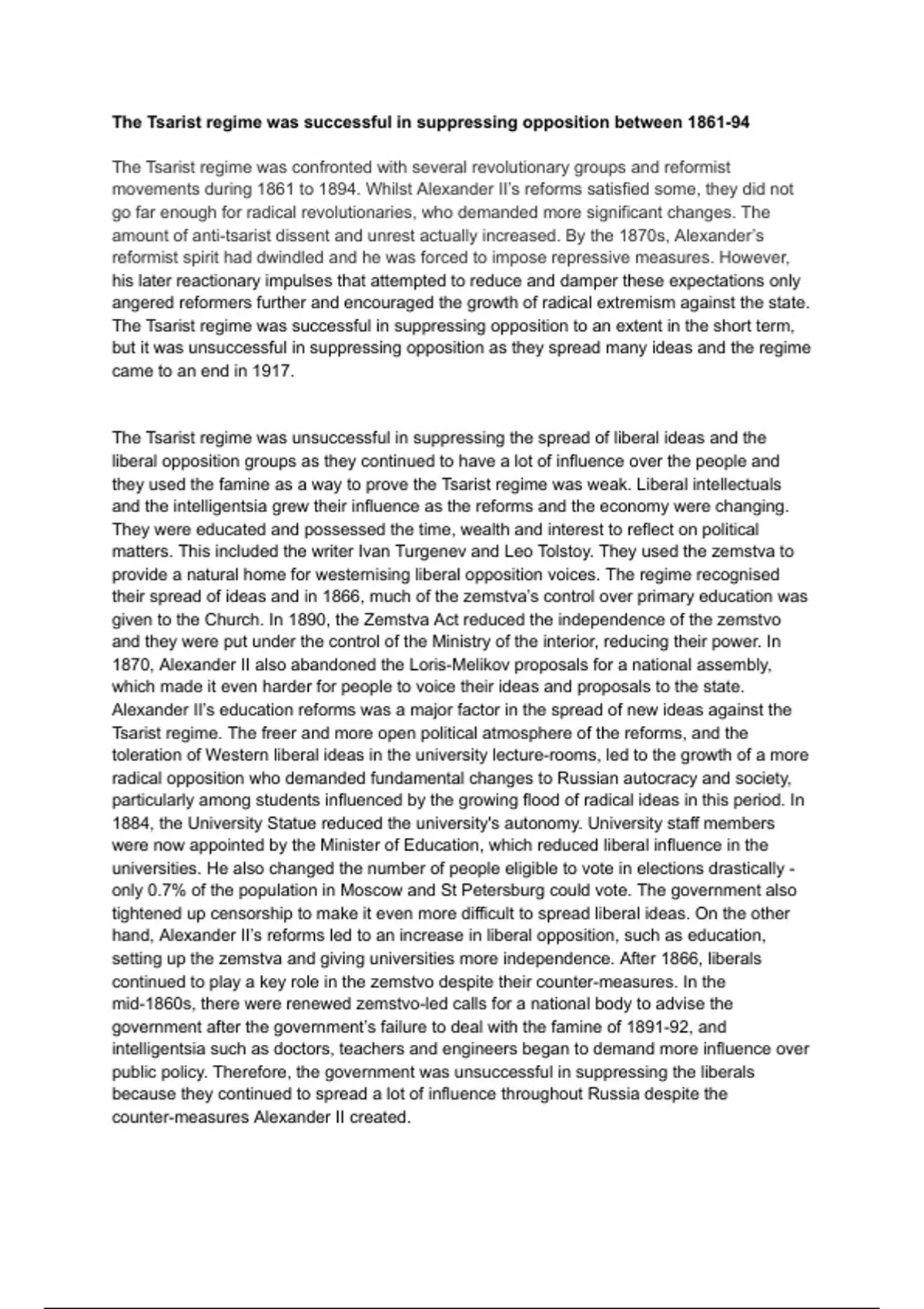 **The Tsarist regime was successful in suppressing opposition between 1861-94**

The Tsarist regime was confronted with several revolutionary groups and reformist movements during 1861 to 1894. Whilst Alexander II's reforms satisfied some, they did not go far enough for radical revolutionaries, who demanded more significant changes. The amount of anti-tsarist dissent and unrest actually increased. By the 1870s, Alexander's reformist spirit had dwindled and he was forced to impose repressive measures. However, his later reactionary impulses that attempted to reduce and damper these expectations only angered reformers further and encouraged the growth of radical extremism against the state. The Tsarist regime was successful in suppressing opposition to an extent in the short term, but it was unsuccessful in suppressing opposition as they spread many ideas and the regime came to an end in 1917.

The Tsarist regime was unsuccessful in suppressing the spread of liberal ideas and the liberal opposition groups as they continued to have a lot of influence over the people and they used the famine as a way to prove the Tsarist regime was weak. Liberal intellectuals and the intelligentsia grew their influence as the reforms and the economy were changing. They were educated and possessed the time, wealth and interest to reflect on political matters. This included the writer Ivan Turgenev and Leo Tolstoy. They used the zemstva to provide a natural home for westernising liberal opposition voices. The regime recognised their spread of ideas and in 1866, much of the zemstva's control over primary education was given to the Church. In 1890, the Zemstva Act reduced the independence of the zemstvo and they were put under the control of the Ministry of the interior, reducing their power. In 1870, Alexander II also abandoned the Loris-Melikov proposals for a national assembly, which made it even harder for people to voice their ideas and proposals to the state. Alexander II's education reforms was a major factor in the spread of new ideas against the Tsarist regime. The freer and more open political atmosphere of the reforms, and the toleration of Western liberal ideas in the university lecture-rooms, led to the growth of a more radical opposition who demanded fundamental changes to Russian autocracy and society, particularly among students influenced by the growing flood of radical ideas in this period. In 1884, the University Statue reduced the university's autonomy. University staff members were now appointed by the Minister of Education, which reduced liberal influence in the universities. He also changed the number of people eligible to vote in elections drastically - only 0.7% of the population in Moscow and St Petersburg could vote. The government also tightened up censorship to make it even more difficult to spread liberal ideas. On the other hand, Alexander II's reforms led to an increase in liberal opposition, such as education, setting up the zemstva and giving universities more independence. After 1866, liberals continued to play a key role in the zemstvo despite their counter-measures. In the mid-1860s, there were renewed zemstvo-led calls for a national body to advise the government after the government's failure to deal with the famine of 1891-92, and intelligentsia such as doctors, teachers and engineers began to demand more influence over public policy. Therefore, the government was unsuccessful in suppressing the liberals because they continued to spread a lot of influence throughout Russia despite the counter-measures Alexander II created.